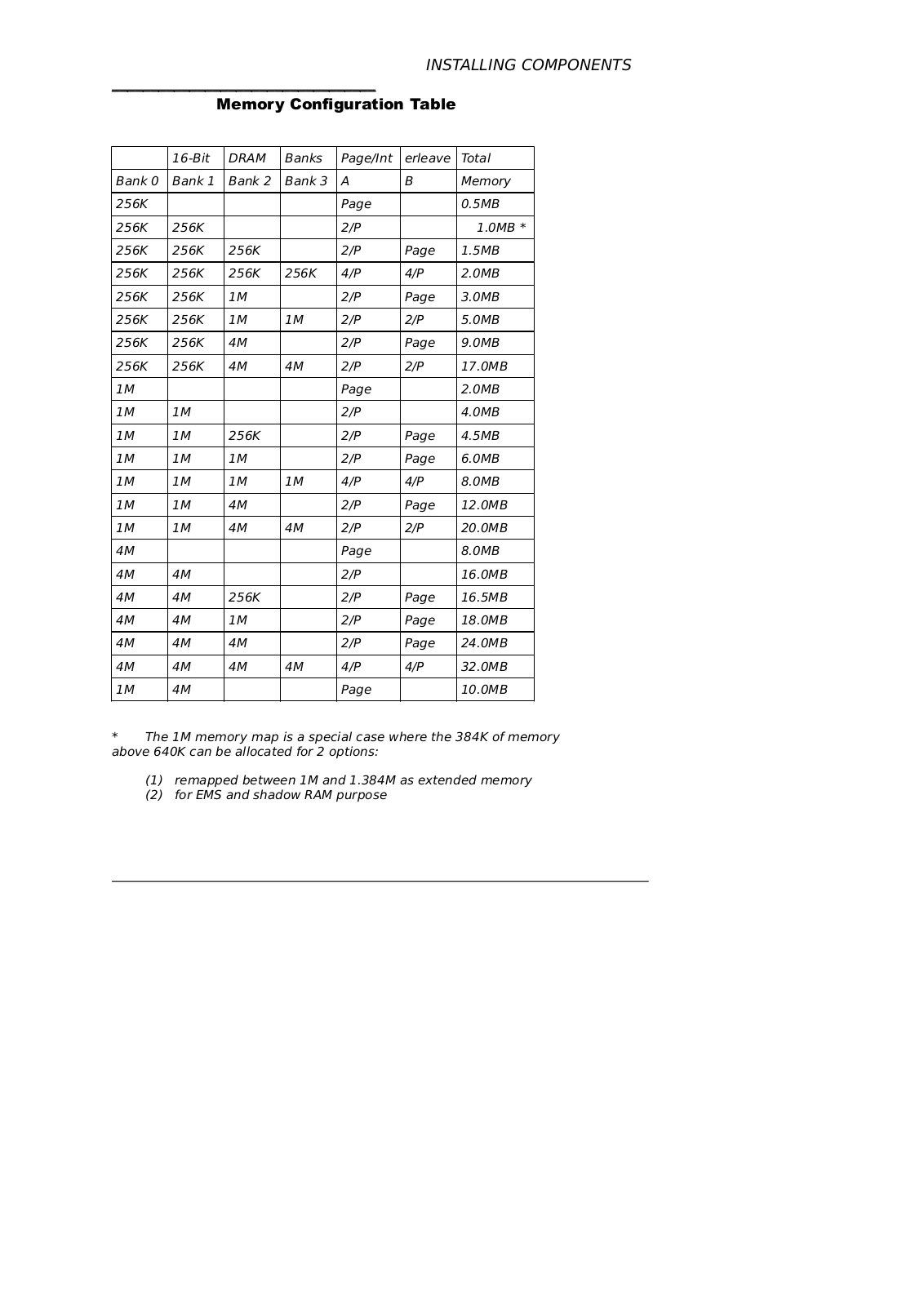 INSTALLING COMPONENTS

Memory Configuration Table

| | 16-Bit | DRAM | Banks | Page/Int | erleave | Total |
|---|---|---|---|---|---|---|
| Bank 0 | Bank 1 | Bank 2 | Bank 3 | A | B | Memory |
| 256K | | | | Page | | 0.5MB |
| 256K | 256K | | | 2/P | | 1.0MB * |
| 256K | 256K | 256K | | 2/P | Page | 1.5MB |
| 256K | 256K | 256K | 256K | 4/P | 4/P | 2.0MB |
| 256K | 256K | 1M | | 2/P | Page | 3.0MB |
| 256K | 256K | 1M | 1M | 2/P | 2/P | 5.0MB |
| 256K | 256K | 4M | | 2/P | Page | 9.0MB |
| 256K | 256K | 4M | 4M | 2/P | 2/P | 17.0MB |
| 1M | | | | Page | | 2.0MB |
| 1M | 1M | | | 2/P | | 4.0MB |
| 1M | 1M | 256K | | 2/P | Page | 4.5MB |
| 1M | 1M | 1M | | 2/P | Page | 6.0MB |
| 1M | 1M | 1M | 1M | 4/P | 4/P | 8.0MB |
| 1M | 1M | 4M | | 2/P | Page | 12.0MB |
| 1M | 1M | 4M | 4M | 2/P | 2/P | 20.0MB |
| 4M | | | | Page | | 8.0MB |
| 4M | 4M | | | 2/P | | 16.0MB |
| 4M | 4M | 256K | | 2/P | Page | 16.5MB |
| 4M | 4M | 1M | | 2/P | Page | 18.0MB |
| 4M | 4M | 4M | | 2/P | Page | 24.0MB |
| 4M | 4M | 4M | 4M | 4/P | 4/P | 32.0MB |
| 1M | 4M | | | Page | | 10.0MB |

* The 1M memory map is a special case where the 384K of memory above 640K can be allocated for 2 options:

(1) remapped between 1M and 1.384M as extended memory
(2) for EMS and shadow RAM purpose